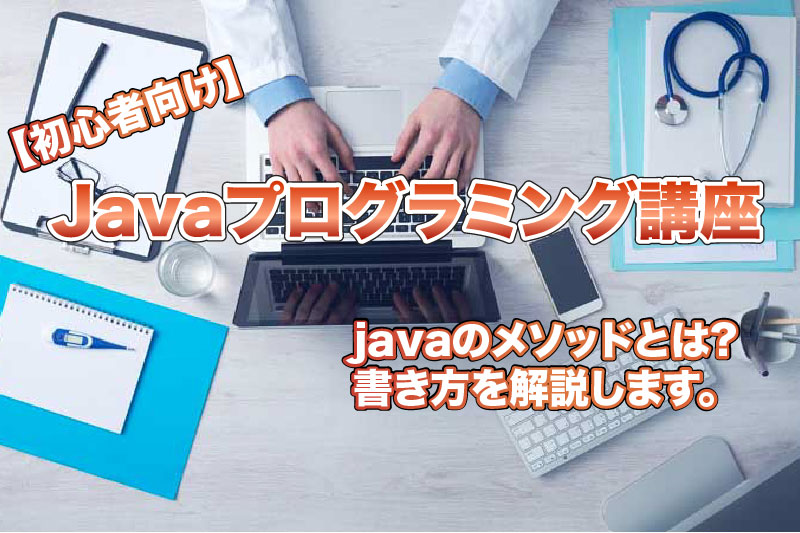 【初心者向け】

Javaプログラミング講座

javaのメソッドとは?
書き方を解説します。